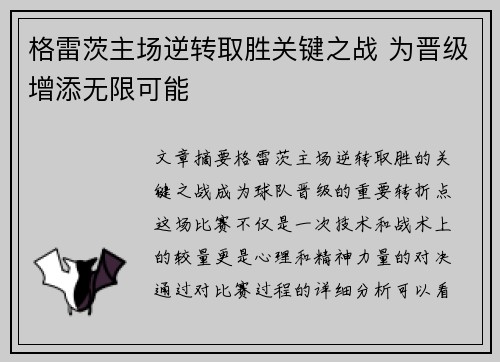 格雷茨主场逆转取胜关键之战 为晋级增添无限可能

文章摘要格雷茨主场逆转取胜的关键之战成为球队晋级的重要转折点这场比赛不仅是一次技术和战术上的较量更是心理和精神力量的对决通过对比赛过程的详细分析可以看